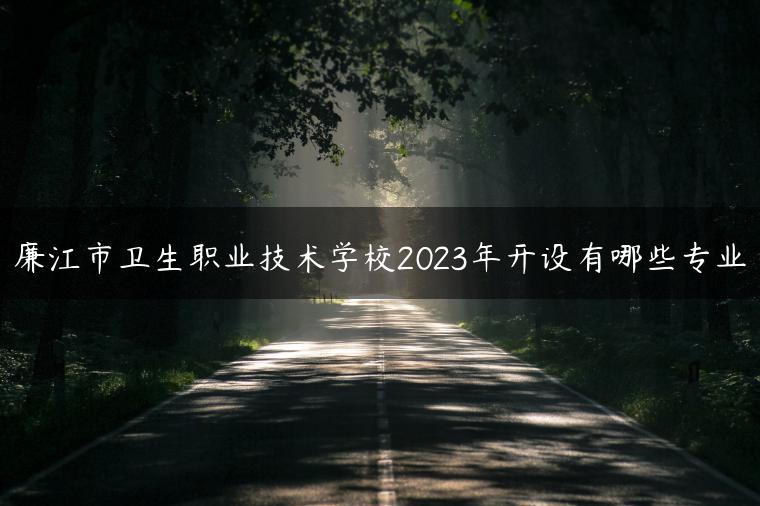 廉江市卫生职业技术学校2023年开设有哪些专业